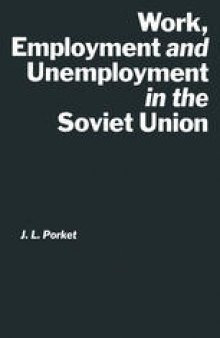 Work, Employment and Unemployment in the Soviet Union

J. L. Porket